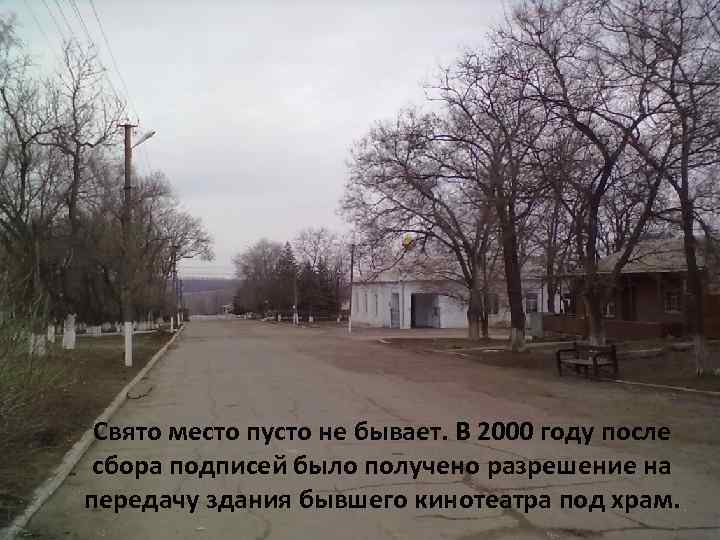 Свято место пусто не бывает. В 2000 году после сбора подписей было получено разрешение на передачу здания бывшего кинотеатра под храм.